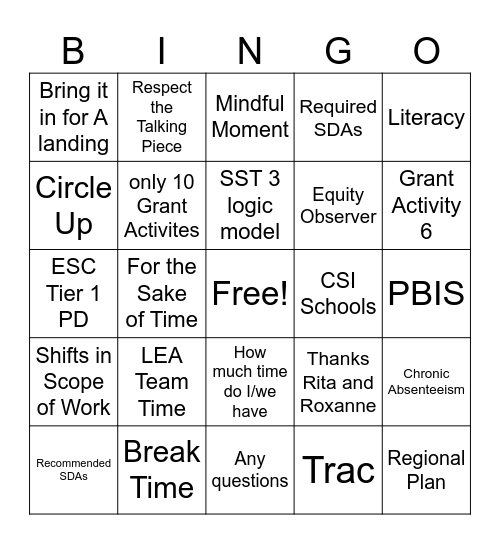 | B | I | N | G | O |
|---|---|---|---|---|
| Bring it in for A landing | Respect the Talking Piece | Mindful Moment | Required SDAs | Literacy |
| Circle Up | only 10 Grant Activites | SST 3 logic model | Equity Observer | Grant Activity 6 |
| ESC Tier 1 PD | For the Sake of Time | Free! | CSI Schools | PBIS |
| Shifts in Scope of Work | LEA Team Time | How much time do I/we have | Thanks Rita and Roxanne | Chronic Absenteeism |
| Recommended SDAs | Break Time | Any questions | Trac | Regional Plan |